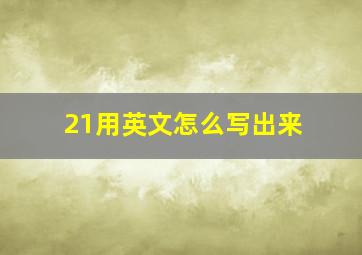 21用英文怎么写出来